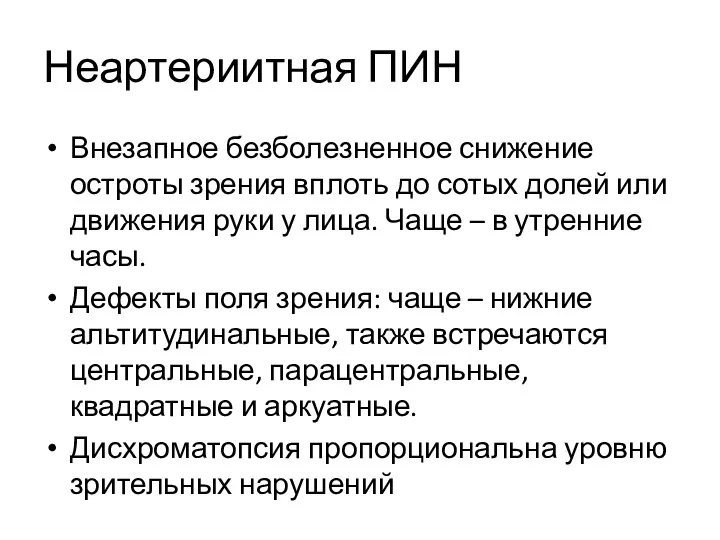 Неартериитная ПИН

• Внезапное безболезненное снижение остроты зрения вплоть до сотых долей или движения руки у лица. Чаще – в утренние часы.
• Дефекты поля зрения: чаще – нижние альтитудинальные, также встречаются центральные, парацентральные, квадратные и аркуатные.
• Дисхроматопсия пропорциональна уровню зрительных нарушений